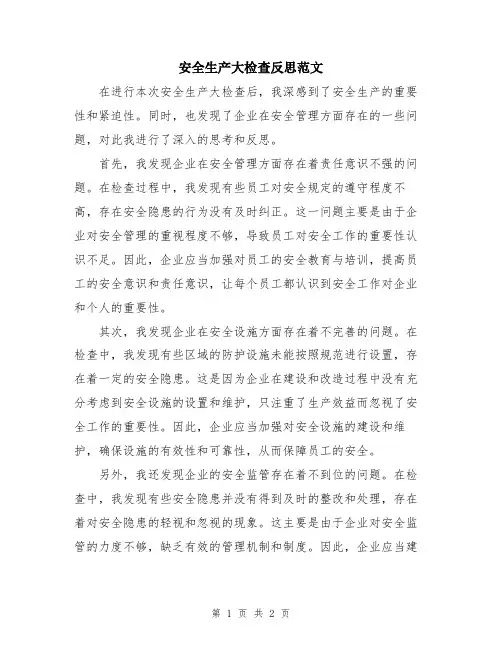 安全生产大检查反思范文

在进行本次安全生产大检查后，我深感到了安全生产的重要性和紧迫性。同时，也发现了企业在安全管理方面存在的一些问题，对此我进行了深入的思考和反思。

首先，我发现企业在安全管理方面存在着责任意识不强的问题。在检查过程中，我发现有些员工对安全规定的遵守程度不高，存在安全隐患的行为没有及时纠正。这一问题主要是由于企业对安全管理的重视程度不够，导致员工对安全工作的重要性认识不足。因此，企业应当加强对员工的安全教育与培训，提高员工的安全意识和责任意识，让每个员工都认识到安全工作对企业和个人的重要性。

其次，我发现企业在安全设施方面存在着不完善的问题。在检查中，我发现有些区域的防护设施未能按照规范进行设置，存在着一定的安全隐患。这是因为企业在建设和改造过程中没有充分考虑到安全设施的设置和维护，只注重了生产效益而忽视了安全工作的重要性。因此，企业应当加强对安全设施的建设和维护，确保设施的有效性和可靠性，从而保障员工的安全。

另外，我还发现企业的安全监管存在着不到位的问题。在检查中，我发现有些安全隐患并没有得到及时的整改和处理，存在着对安全隐患的轻视和忽视的现象。这主要是由于企业对安全监管的力度不够，缺乏有效的管理机制和制度。因此，企业应当建

第 1 页 共 2 页